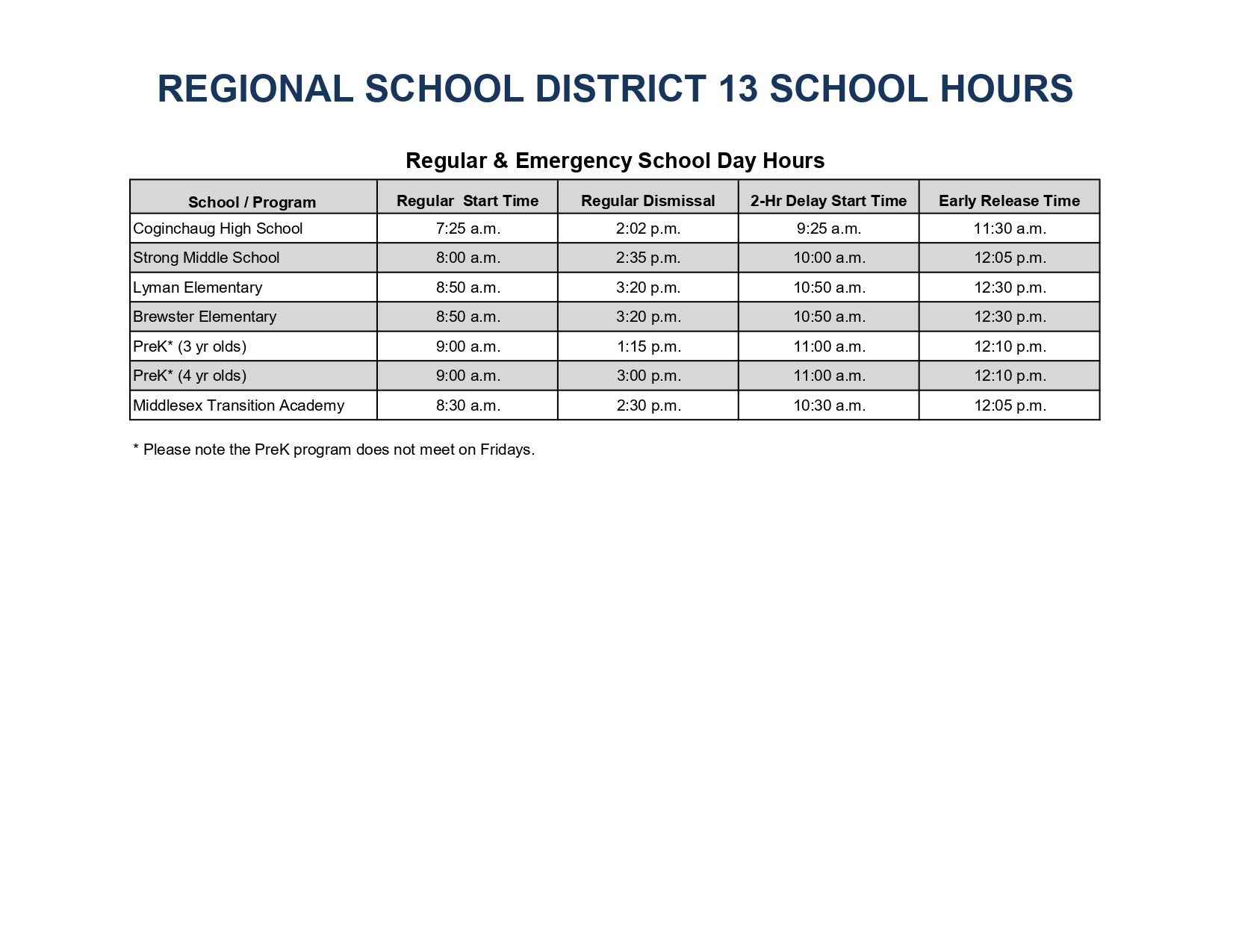 REGIONAL SCHOOL DISTRICT 13 SCHOOL HOURS

Regular & Emergency School Day Hours

| School / Program | Regular Start Time | Regular Dismissal | 2-Hr Delay Start Time | Early Release Time |
|---|---|---|---|---|
| Coginchaug High School | 7:25 a.m. | 2:02 p.m. | 9:25 a.m. | 11:30 a.m. |
| Strong Middle School | 8:00 a.m. | 2:35 p.m. | 10:00 a.m. | 12:05 p.m. |
| Lyman Elementary | 8:50 a.m. | 3:20 p.m. | 10:50 a.m. | 12:30 p.m. |
| Brewster Elementary | 8:50 a.m. | 3:20 p.m. | 10:50 a.m. | 12:30 p.m. |
| PreK* (3 yr olds) | 9:00 a.m. | 1:15 p.m. | 11:00 a.m. | 12:10 p.m. |
| PreK* (4 yr olds) | 9:00 a.m. | 3:00 p.m. | 11:00 a.m. | 12:10 p.m. |
| Middlesex Transition Academy | 8:30 a.m. | 2:30 p.m. | 10:30 a.m. | 12:05 p.m. |

* Please note the PreK program does not meet on Fridays.